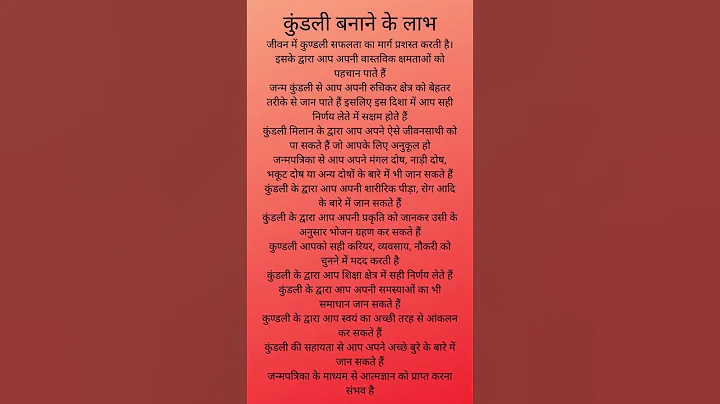 कुंडली बनाने के लाभ

जीवन में कुण्डली सफलता का मार्ग प्रशस्त करती है।

इसके द्वारा आप अपनी वास्तविक क्षमताओं को पहचान पाते हैं

जन्म कुंडली से आप अपनी रुचिकर क्षेत्र को बेहतर तरीके से जान पाते हैं इसलिए इस दिशा में आप सही निर्णय लेते में सक्षम होते हैं

कुंडली मिलान के द्वारा आप अपने ऐसे जीवनसाथी को पा सकते हैं जो आपके लिए अनुकूल हो

जन्मपत्रिका से आप अपने मंगल दोष, नाड़ी दोष, भकूट दोष या अन्य दोषों के बारे में भी जान सकते हैं

कुंडली के द्वारा आप अपनी शारीरिक पीड़ा, रोग आदि के बारे में जान सकते हैं

कुंडली के द्वारा आप अपनी प्रकृति को जानकर उसी के अनुसार भोजन ग्रहण कर सकते हैं

कुण्डली आपको सही करियर, व्यवसाय, नौकरी को चुनने में मदद करती है

कुंडली के द्वारा आप शिक्षा क्षेत्र में सही निर्णय लेते हैं

कुंडली के द्वारा आप अपनी समस्याओं का भी समाधान जान सकते हैं

कुण्डली के द्वारा आप स्वयं का अच्छी तरह से आंकलन कर सकते हैं

कुंडली की सहायता से आप अपने अच्छे बुरे के बारे में जान सकते हैं

जन्मपत्रिका के माध्यम से आत्मज्ञान को प्राप्त करना संभव है